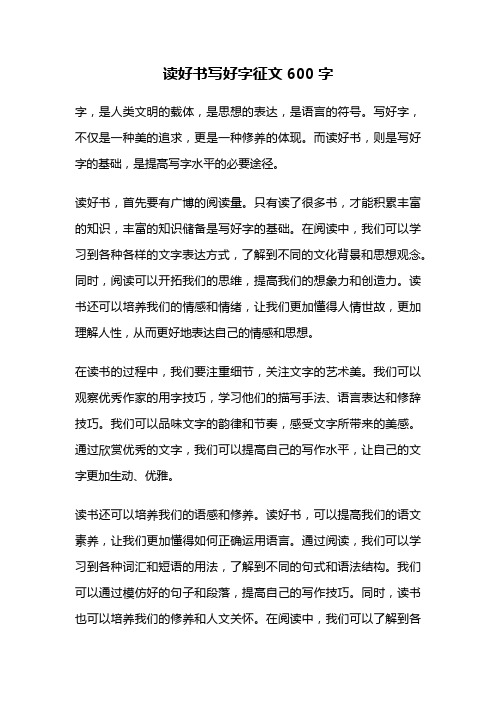 读好书写好字征文 600 字

字，是人类文明的载体，是思想的表达，是语言的符号。写好字，不仅是一种美的追求，更是一种修养的体现。而读好书，则是写好字的基础，是提高写字水平的必要途径。

读好书，首先要有广博的阅读量。只有读了很多书，才能积累丰富的知识，丰富的知识储备是写好字的基础。在阅读中，我们可以学习到各种各样的文字表达方式，了解到不同的文化背景和思想观念。同时，阅读可以开拓我们的思维，提高我们的想象力和创造力。读书还可以培养我们的情感和情绪，让我们更加懂得人情世故，更加理解人性，从而更好地表达自己的情感和思想。

在读书的过程中，我们要注重细节，关注文字的艺术美。我们可以观察优秀作家的用字技巧，学习他们的描写手法、语言表达和修辞技巧。我们可以品味文字的韵律和节奏，感受文字所带来的美感。通过欣赏优秀的文字，我们可以提高自己的写作水平，让自己的文字更加生动、优雅。

读书还可以培养我们的语感和修养。读好书，可以提高我们的语文素养，让我们更加懂得如何正确运用语言。通过阅读，我们可以学习到各种词汇和短语的用法，了解到不同的句式和语法结构。我们可以通过模仿好的句子和段落，提高自己的写作技巧。同时，读书也可以培养我们的修养和人文关怀。在阅读中，我们可以了解到各